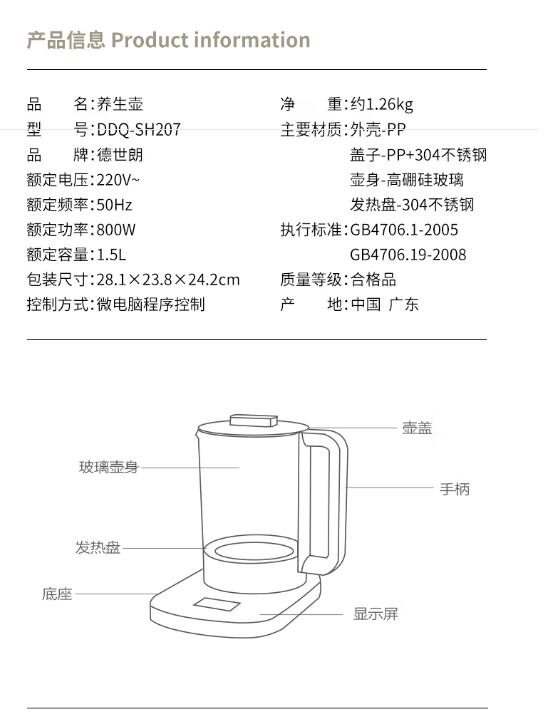 产品信息 Product information

品　　名：养生壶
型　　号：DDQ-SH207
品　　牌：德世朗
额定电压：220V~
额定频率：50Hz
额定功率：800W
额定容量：1.5L
包装尺寸：28.1×23.8×24.2cm
控制方式：微电脑程序控制

净　　重：约1.26kg
主要材质：外壳-PP
盖子-PP+304不锈钢
壶身-高硼硅玻璃
发热盘-304不锈钢
执行标准：GB4706.1-2005
GB4706.19-2008
质量等级：合格品
产　　地：中国 广东

壶盖
玻璃壶身
手柄
发热盘
底座
显示屏